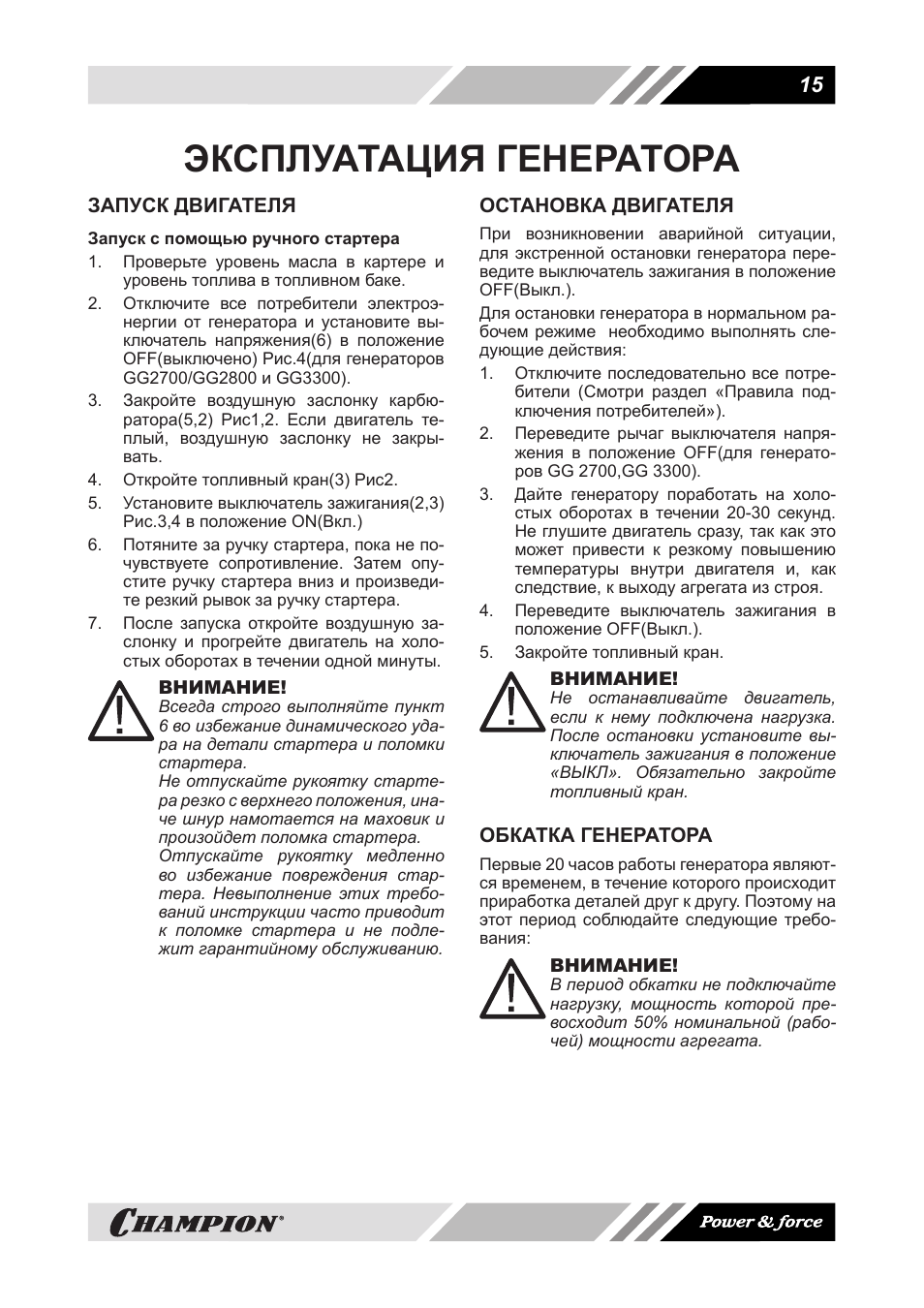 15

ЭКСПЛУАТАЦИЯ ГЕНЕРАТОРА

ЗАПУСК ДВИГАТЕЛЯ

Запуск с помощью ручного стартера

1. Проверьте уровень масла в картере и уровень топлива в топливном баке.
2. Отключите все потребители электроэнергии от генератора и установите выключатель напряжения(6) в положение OFF(выключено) Рис.4(для генераторов GG2700/GG2800 и GG3300).
3. Закройте воздушную заслонку карбюратора(5,2) Рис1,2. Если двигатель теплый, воздушную заслонку не закрывать.
4. Откройте топливный кран(3) Рис2.
5. Установите выключатель зажигания(2,3) Рис.3,4 в положение ON(Вкл.)
6. Потяните за ручку стартера, пока не почувствуете сопротивление. Затем опустите ручку стартера вниз и произведите резкий рывок за ручку стартера.
7. После запуска откройте воздушную заслонку и прогрейте двигатель на холостых оборотах в течении одной минуты.

ВНИМАНИЕ!
Всегда строго выполняйте пункт 6 во избежание динамического удара на детали стартера и поломки стартера.
Не отпускайте рукоятку стартера резко с верхнего положения, иначе шнур намотается на маховик и произойдет поломка стартера.
Отпускайте рукоятку медленно во избежание повреждения стартера. Невыполнение этих требований инструкции часто приводит к поломке стартера и не подлежит гарантийному обслуживанию.

ОСТАНОВКА ДВИГАТЕЛЯ

При возникновении аварийной ситуации, для экстренной остановки генератора переведите выключатель зажигания в положение OFF(Выкл.).

Для остановки генератора в нормальном рабочем режиме необходимо выполнять следующие действия:

1. Отключите последовательно все потребители (Смотри раздел «Правила подключения потребителей»).
2. Переведите рычаг выключателя напряжения в положение OFF(для генераторов GG 2700,GG 3300).
3. Дайте генератору поработать на холостых оборотах в течении 20-30 секунд. Не глушите двигатель сразу, так как это может привести к резкому повышению температуры внутри двигателя и, как следствие, к выходу агрегата из строя.
4. Переведите выключатель зажигания в положение OFF(Выкл.).
5. Закройте топливный кран.

ВНИМАНИЕ!
Не останавливайте двигатель, если к нему подключена нагрузка. После остановки установите выключатель зажигания в положение «ВЫКЛ». Обязательно закройте топливный кран.

ОБКАТКА ГЕНЕРАТОРА

Первые 20 часов работы генератора являются временем, в течение которого происходит приработка деталей друг к другу. Поэтому на этот период соблюдайте следующие требования:

ВНИМАНИЕ!
В период обкатки не подключайте нагрузку, мощность которой превосходит 50% номинальной (рабочей) мощности агрегата.

CHAMPION®

Power & force